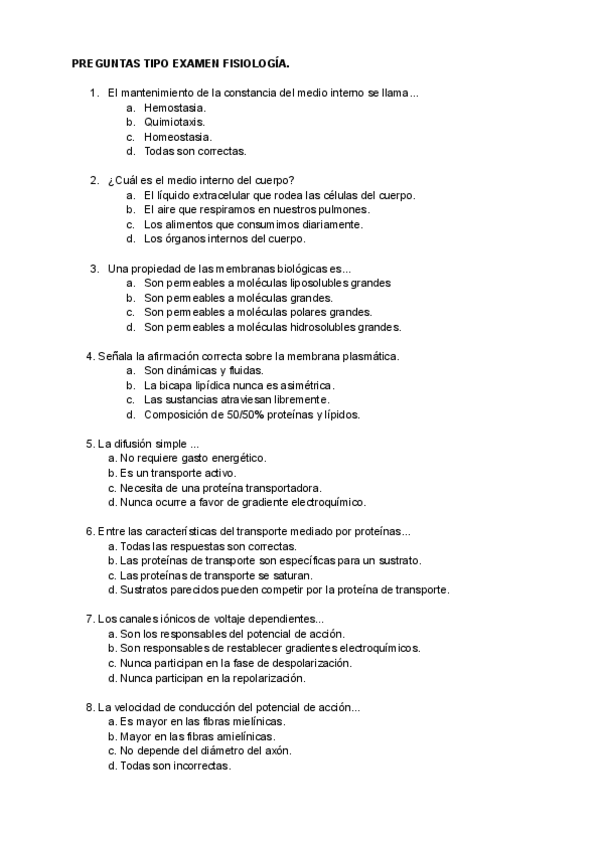 PREGUNTAS TIPO EXAMEN FISIOLOGÍA.

1. El mantenimiento de la constancia del medio interno se llama...
a. Hemostasia.
b. Quimiotaxis.
c. Homeostasia.
d. Todas son correctas.

2. ¿Cuál es el medio interno del cuerpo?
a. El líquido extracelular que rodea las células del cuerpo.
b. El aire que respiramos en nuestros pulmones.
c. Los alimentos que consumimos diariamente.
d. Los órganos internos del cuerpo.

3. Una propiedad de las membranas biológicas es...
a. Son permeables a moléculas liposolubles grandes
b. Son permeables a moléculas grandes.
c. Son permeables a moléculas polares grandes.
d. Son permeables a moléculas hidrosolubles grandes.

4. Señala la afirmación correcta sobre la membrana plasmática.
a. Son dinámicas y fluidas.
b. La bicapa lipídica nunca es asimétrica.
c. Las sustancias atraviesan libremente.
d. Composición de 50/50% proteínas y lípidos.

5. La difusión simple ...
a. No requiere gasto energético.
b. Es un transporte activo.
c. Necesita de una proteína transportadora.
d. Nunca ocurre a favor de gradiente electroquímico.

6. Entre las características del transporte mediado por proteínas...
a. Todas las respuestas son correctas.
b. Las proteínas de transporte son específicas para un sustrato.
c. Las proteínas de transporte se saturan.
d. Sustratos parecidos pueden competir por la proteína de transporte.

7. Los canales iónicos de voltaje dependientes...
a. Son los responsables del potencial de acción.
b. Son responsables de restablecer gradientes electroquímicos.
c. Nunca participan en la fase de despolarización.
d. Nunca participan en la repolarización.

8. La velocidad de conducción del potencial de acción...
a. Es mayor en las fibras mielínicas.
b. Mayor en las fibras amielínicas.
c. No depende del diámetro del axón.
d. Todas son incorrectas.